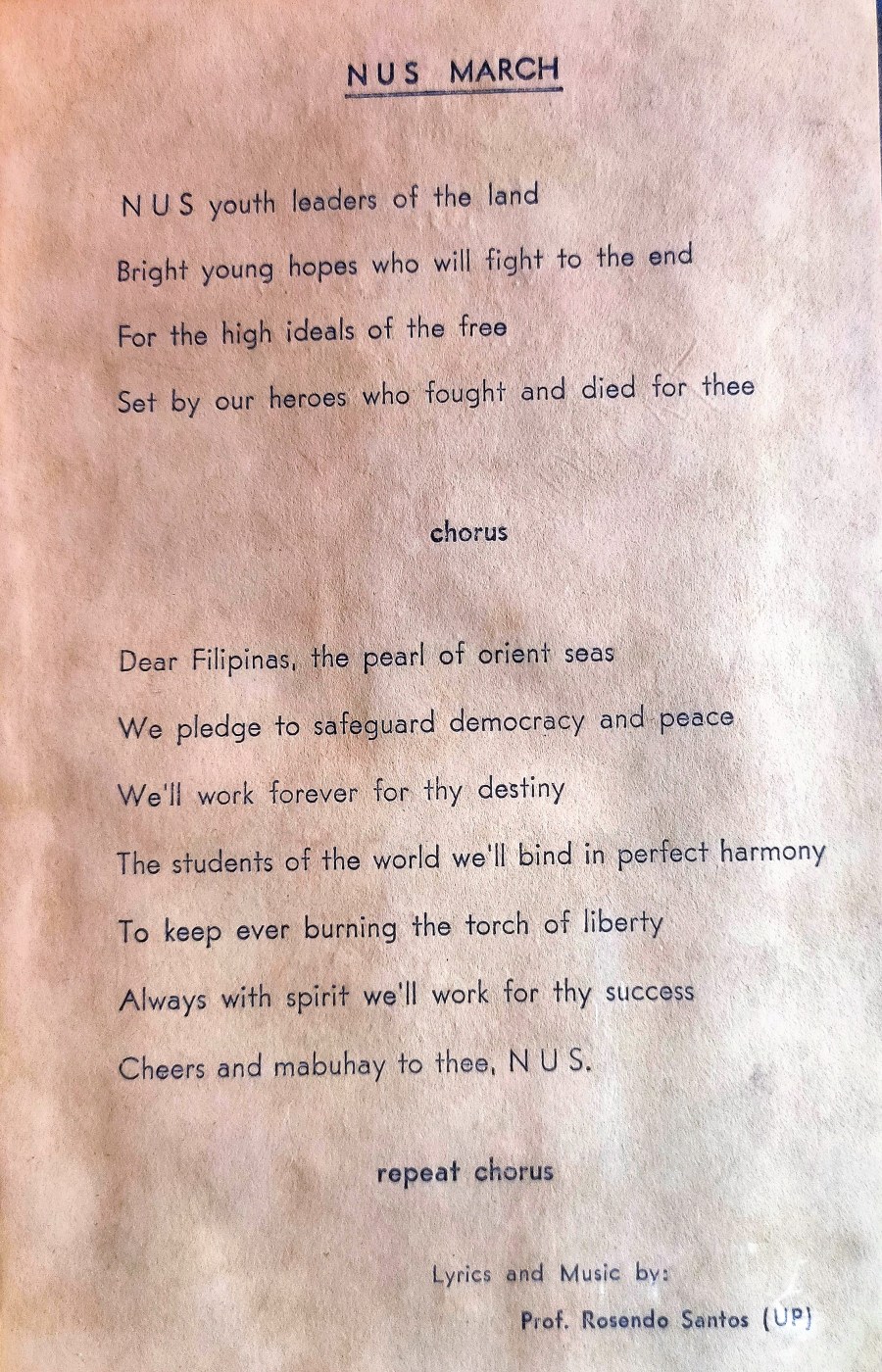 N U S MARCH

N U S youth leaders of the land
Bright young hopes who will fight to the end
For the high ideals of the free
Set by our heroes who fought and died for thee

chorus

Dear Filipinas, the pearl of orient seas
We pledge to safeguard democracy and peace
We'll work forever for thy destiny
The students of the world we'll bind in perfect harmony
To keep ever burning the torch of liberty
Always with spirit we'll work for thy success
Cheers and mabuhay to thee, N U S.

repeat chorus

Lyrics and Music by:
Prof. Rosendo Santos (UP)